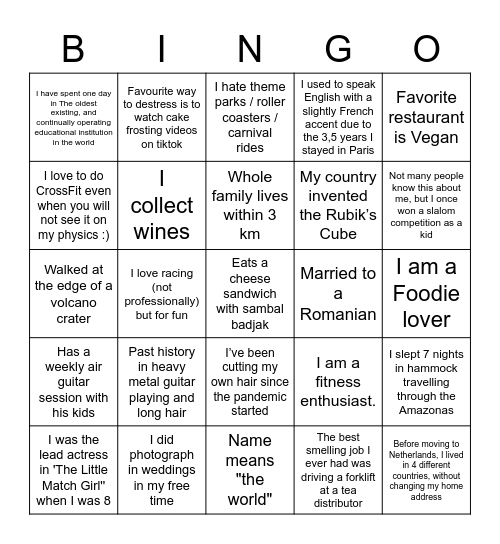 | B | I | N | G | O |
|---|---|---|---|---|
| I have spent one day in The oldest existing, and continually operating educational institution in the world | Favourite way to destress is to watch cake frosting videos on tiktok | I hate theme parks / roller coasters / carnival rides | I used to speak English with a slightly French accent due to the 3,5 years I stayed in Paris | Favorite restaurant is Vegan |
| I love to do CrossFit even when you will not see it on my physics :) | I collect wines | Whole family lives within 3 km | My country invented the Rubik's Cube | Not many people know this about me, but I once won a slalom competition as a kid |
| Walked at the edge of a volcano crater | I love racing (not professionally) but for fun | Eats a cheese sandwich with sambal badjak | Married to a Romanian | I am a Foodie lover |
| Has a weekly air guitar session with his kids | Past history in heavy metal guitar playing and long hair | I've been cutting my own hair since the pandemic started | I am a fitness enthusiast. | I slept 7 nights in hammock travelling through the Amazonas |
| I was the lead actress in 'The Little Match Girl" when I was 8 | I did photograph in weddings in my free time | Name means "the world" | The best smelling job I ever had was driving a forklift at a tea distributor | Before moving to Netherlands, I lived in 4 different countries, without changing my home address |